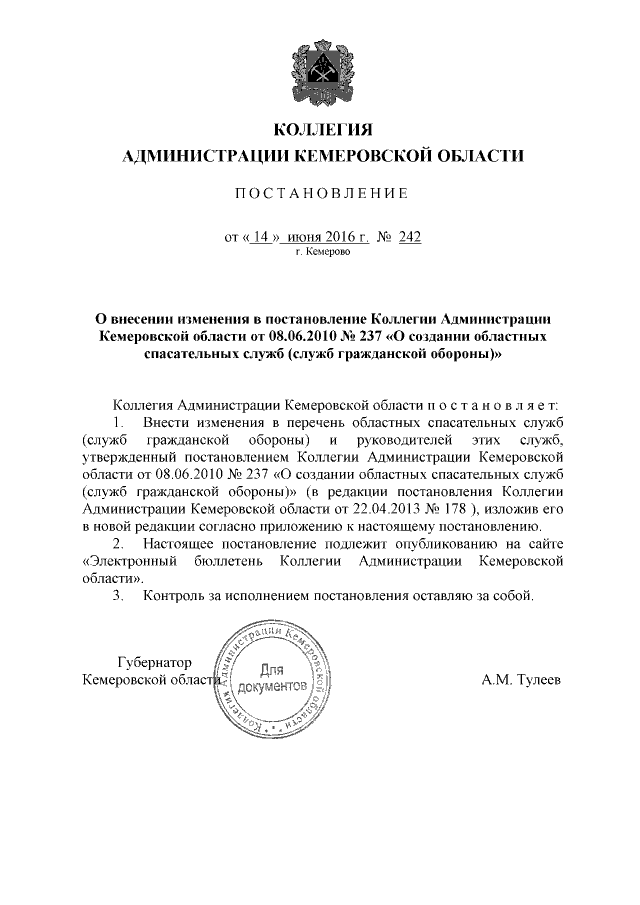 КОЛЛЕГИЯ
АДМИНИСТРАЦИИ КЕМЕРОВСКОЙ ОБЛАСТИ

ПОСТАНОВЛЕНИЕ

от « 14 » июня 2016 г. № 242
г. Кемерово

О внесении изменения в постановление Коллегии Администрации Кемеровской области от 08.06.2010 № 237 «О создании областных спасательных служб (служб гражданской обороны)»

Коллегия Администрации Кемеровской области постановляет:

1. Внести изменения в перечень областных спасательных служб (служб гражданской обороны) и руководителей этих служб, утвержденный постановлением Коллегии Администрации Кемеровской области от 08.06.2010 № 237 «О создании областных спасательных служб (служб гражданской обороны)» (в редакции постановления Коллегии Администрации Кемеровской области от 22.04.2013 № 178 ), изложив его в новой редакции согласно приложению к настоящему постановлению.

2. Настоящее постановление подлежит опубликованию на сайте «Электронный бюллетень Коллегии Администрации Кемеровской области».

3. Контроль за исполнением постановления оставляю за собой.

Губернатор
Кемеровской области

Коллегия Администрации Кемеровской области
Для документов

А.М. Тулеев